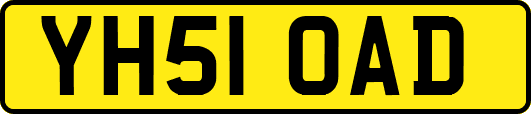 YH51 OAD